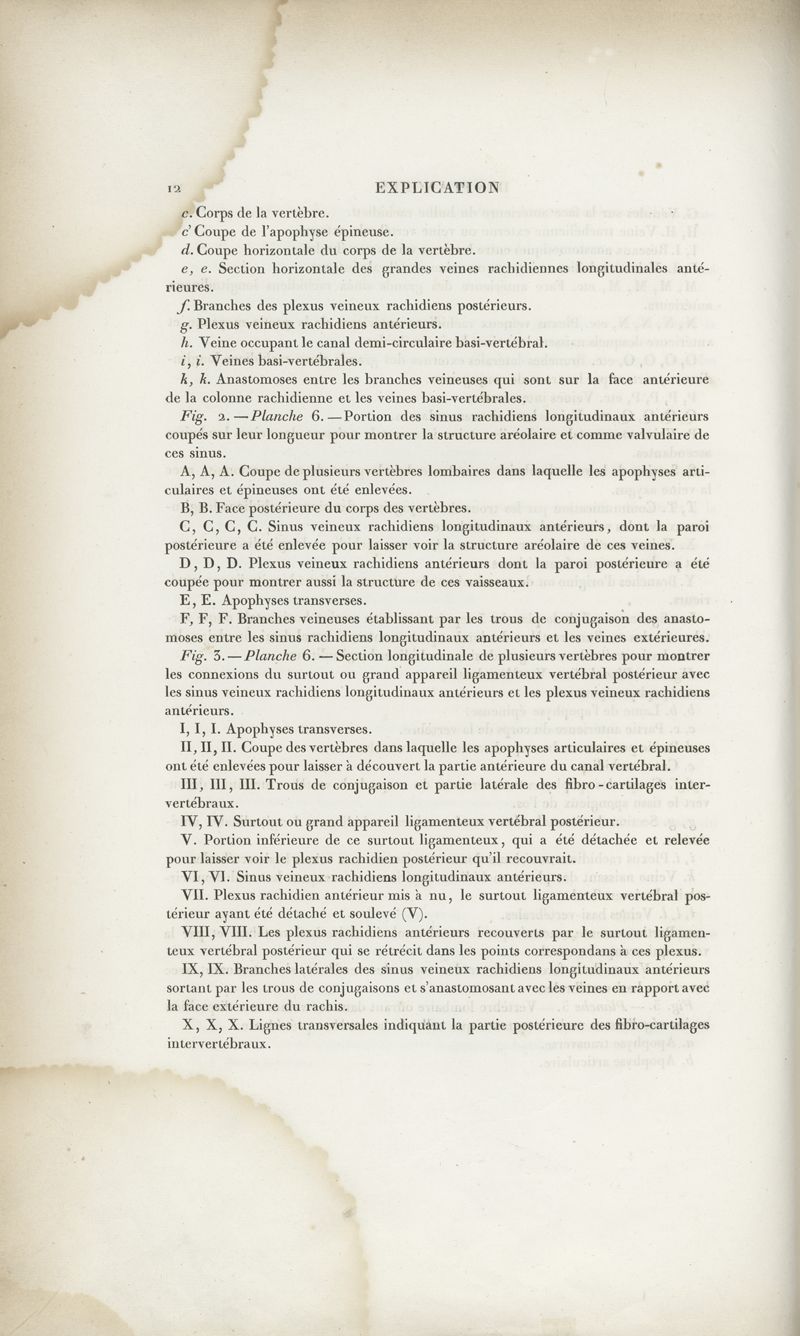 12 EXPLICATION

c. Corps de la vertèbre.

c' Coupe de l'apophyse épineuse.

d. Coupe horizontale du corps de la vertèbre.

e, e. Section horizontale des grandes veines rachidiennes longitudinales antérieures.

f. Branches des plexus veineux rachidiens postérieurs.

g. Plexus veineux rachidiens antérieurs.

h. Veine occupant le canal demi-circulaire basi-vertébral.

i, i. Veines basi-vertébrales.

k, k. Anastomoses entre les branches veineuses qui sont sur la face antérieure de la colonne rachidienne et les veines basi-vertébrales.

Fig. 2. — Planche 6. — Portion des sinus rachidiens longitudinaux antérieurs coupés sur leur longueur pour montrer la structure aréolaire et comme valvulaire de ces sinus.

A, A, A. Coupe de plusieurs vertèbres lombaires dans laquelle les apophyses articulaires et épineuses ont été enlevées.

B, B. Face postérieure du corps des vertèbres.

C, C, C, C. Sinus veineux rachidiens longitudinaux antérieurs, dont la paroi postérieure a été enlevée pour laisser voir la structure aréolaire de ces veines.

D, D, D. Plexus veineux rachidiens antérieurs dont la paroi postérieure a été coupée pour montrer aussi la structure de ces vaisseaux.

E, E. Apophyses transverses.

F, F, F. Branches veineuses établissant par les trous de conjugaison des anastomoses entre les sinus rachidiens longitudinaux antérieurs et les veines extérieures.

Fig. 3. — Planche 6. — Section longitudinale de plusieurs vertèbres pour montrer les connexions du surtout ou grand appareil ligamenteux vertébral postérieur avec les sinus veineux rachidiens longitudinaux antérieurs et les plexus veineux rachidiens antérieurs.

I, I, I. Apophyses transverses.

II, II, II. Coupe des vertèbres dans laquelle les apophyses articulaires et épineuses ont été enlevées pour laisser à découvert la partie antérieure du canal vertébral.

III, III, III. Trous de conjugaison et partie latérale des fibro-cartilages intervertébraux.

IV, IV. Surtout ou grand appareil ligamenteux vertébral postérieur.

V. Portion inférieure de ce surtout ligamenteux, qui a été détachée et relevée pour laisser voir le plexus rachidien postérieur qu'il recouvrait.

VI, VI. Sinus veineux rachidiens longitudinaux antérieurs.

VII. Plexus rachidien antérieur mis à nu, le surtout ligamenteux vertébral postérieur ayant été détaché et soulevé (V).

VIII, VIII. Les plexus rachidiens antérieurs recouverts par le surtout ligamenteux vertébral postérieur qui se rétrécit dans les points correspondans à ces plexus.

IX, IX. Branches latérales des sinus veineux rachidiens longitudinaux antérieurs sortant par les trous de conjugaisons et s'anastomosant avec les veines en rapport avec la face extérieure du rachis.

X, X, X. Lignes transversales indiquant la partie postérieure des fibro-cartilages intervertébraux.